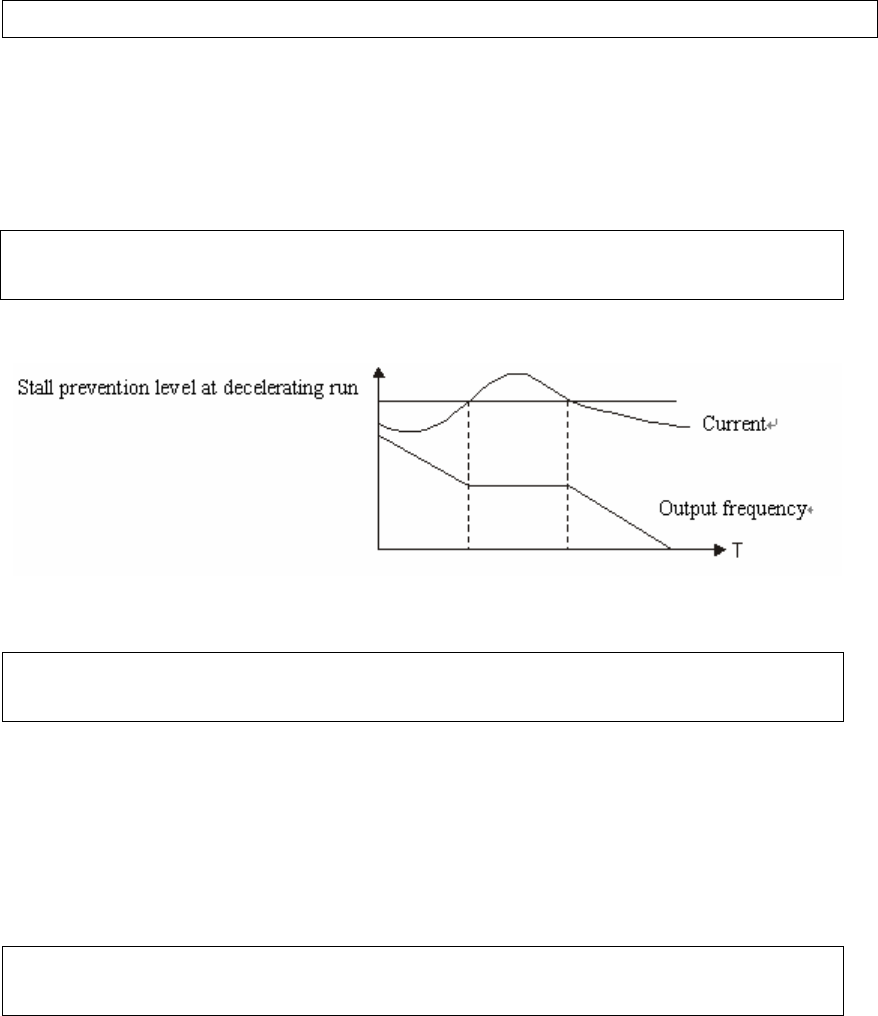 Stall prevention level at decelerating run

Current

Output frequency

T